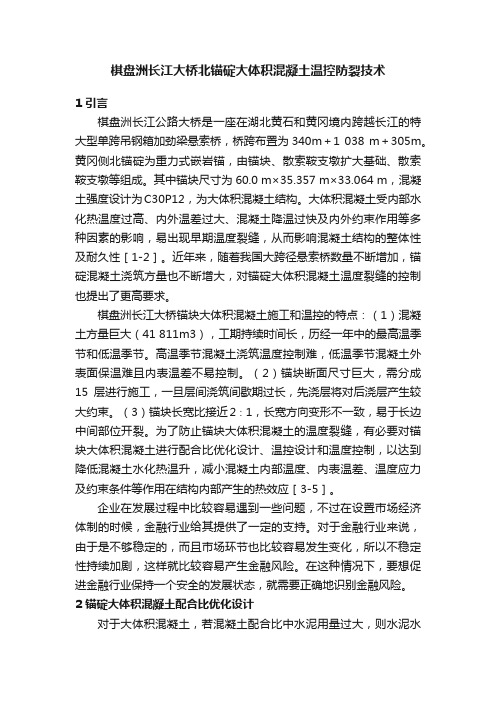 棋盘洲长江大桥北锚碇大体积混凝土温控防裂技术

1 引言

棋盘洲长江公路大桥是一座在湖北黄石和黄冈境内跨越长江的特大型单跨吊钢箱加劲梁悬索桥，桥跨布置为 340m＋1 038 m＋305m。黄冈侧北锚碇为重力式嵌岩锚，由锚块、散索鞍支墩扩大基础、散索鞍支墩等组成。其中锚块尺寸为 60.0 m×35.357 m×33.064 m，混凝土强度设计为 C30P12，为大体积混凝土结构。大体积混凝土受内部水化热温度过高、内外温差过大、混凝土降温过快及内外约束作用等多种因素的影响，易出现早期温度裂缝，从而影响混凝土结构的整体性及耐久性［1-2］。近年来，随着我国大跨径悬索桥数量不断增加，锚碇混凝土浇筑方量也不断增大，对锚碇大体积混凝土温度裂缝的控制也提出了更高要求。

棋盘洲长江大桥锚块大体积混凝土施工和温控的特点：（1）混凝土方量巨大（41 811m3），工期持续时间长，历经一年中的最高温季节和低温季节。高温季节混凝土浇筑温度控制难，低温季节混凝土外表面保温难且内表温差不易控制。（2）锚块断面尺寸巨大，需分成 15 层进行施工，一旦层间浇筑间歇期过长，先浇层将对后浇层产生较大约束。（3）锚块长宽比接近 2：1，长宽方向变形不一致，易于长边中间部位开裂。为了防止锚块大体积混凝土的温度裂缝，有必要对锚块大体积混凝土进行配合比优化设计、温控设计和温度控制，以达到降低混凝土水化热温升，减小混凝土内部温度、内表温差、温度应力及约束条件等作用在结构内部产生的热效应［3-5］。

企业在发展过程中比较容易遇到一些问题，不过在设置市场经济体制的时候，金融行业给其提供了一定的支持。对于金融行业来说，由于是不够稳定的，而且市场环节也比较容易发生变化，所以不稳定性持续加剧，这样就比较容易产生金融风险。在这种情况下，要想促进金融行业保持一个安全的发展状态，就需要正确地识别金融风险。

2 锚碇大体积混凝土配合比优化设计

对于大体积混凝土，若混凝土配合比中水泥用量过大，则水泥水